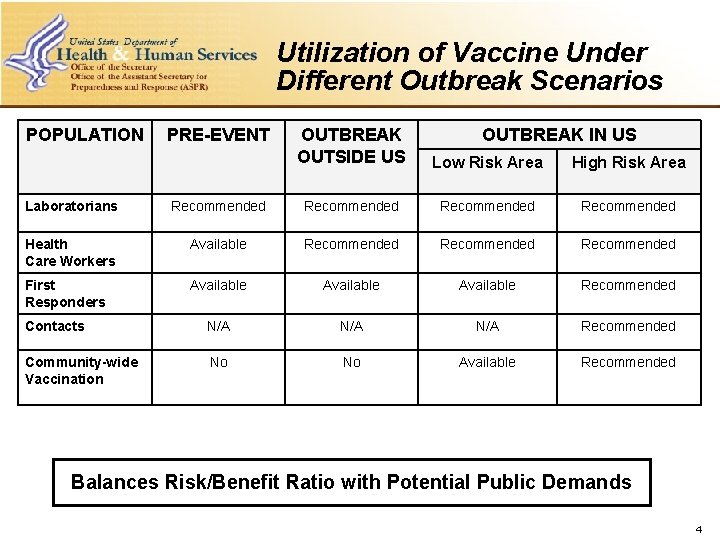 United States Department of
Health & Human Services
Office of the Secretary
Office of the Assistant Secretary for
Preparedness and Response (ASPR)

Utilization of Vaccine Under Different Outbreak Scenarios

| POPULATION | PRE-EVENT | OUTBREAK OUTSIDE US | OUTBREAK IN US Low Risk Area | OUTBREAK IN US High Risk Area |
|---|---|---|---|---|
| Laboratorians | Recommended | Recommended | Recommended | Recommended |
| Health Care Workers | Available | Recommended | Recommended | Recommended |
| First Responders | Available | Available | Available | Recommended |
| Contacts | N/A | N/A | N/A | Recommended |
| Community-wide Vaccination | No | No | Available | Recommended |

Balances Risk/Benefit Ratio with Potential Public Demands

4